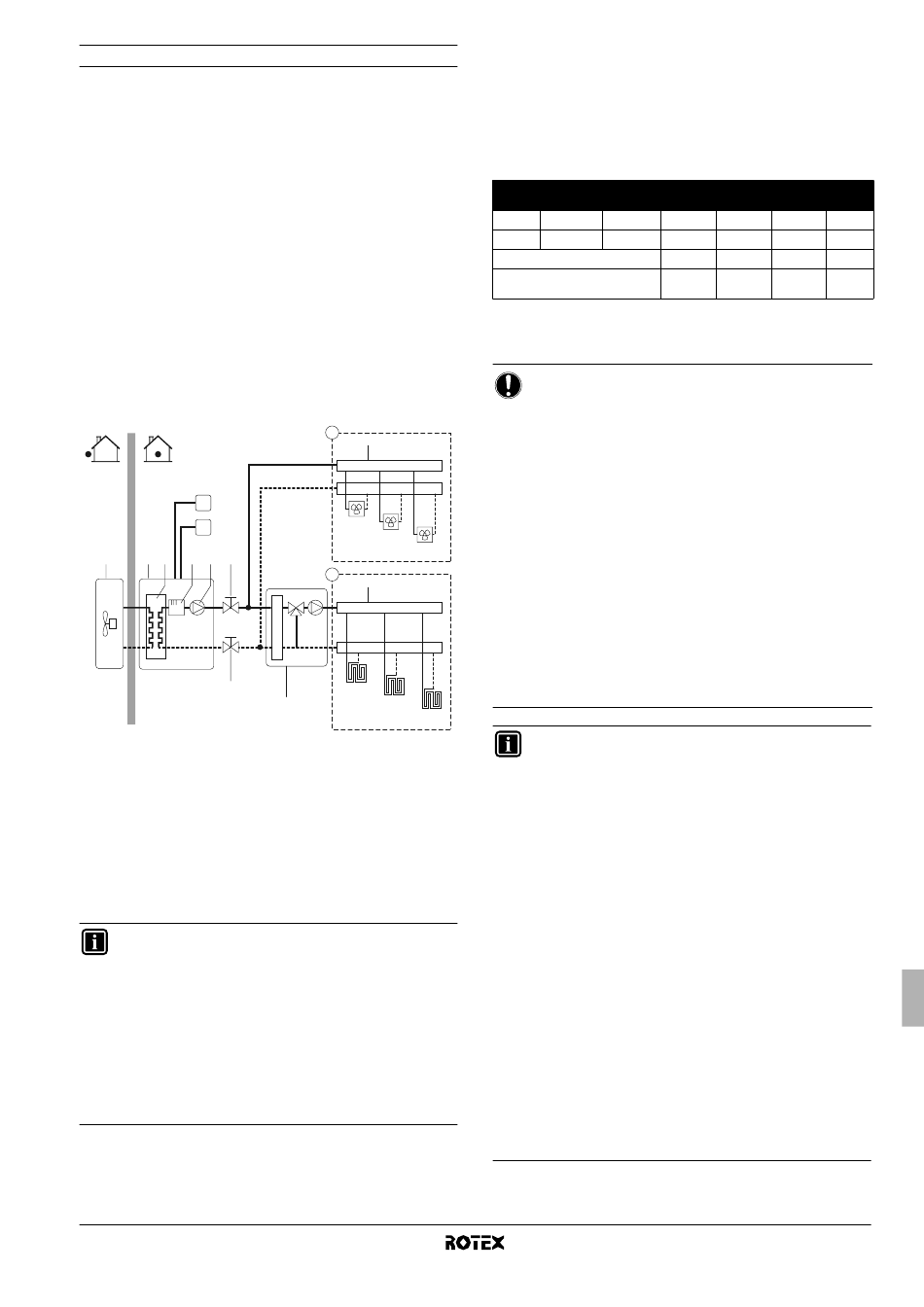 ROTEX